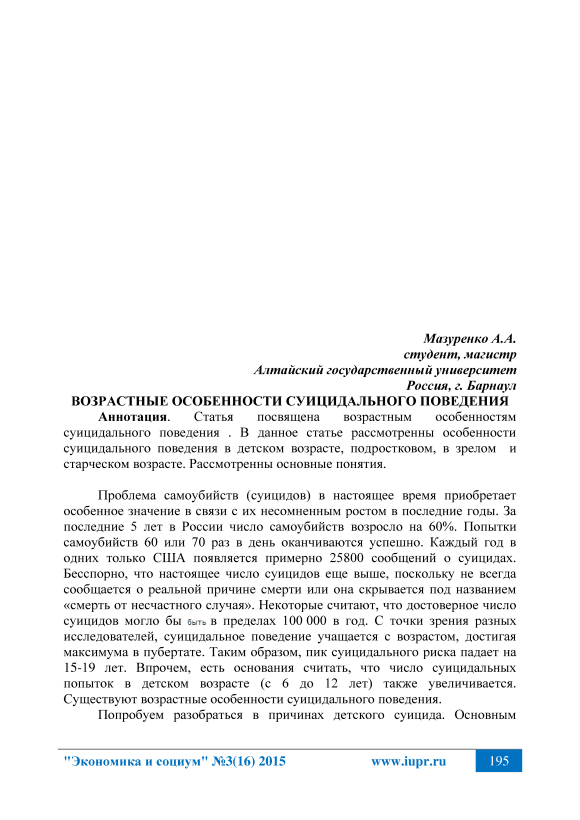 Мазуренко А.А.
студент, магистр
Алтайский государственный университет
Россия, г. Барнаул

ВОЗРАСТНЫЕ ОСОБЕННОСТИ СУИЦИДАЛЬНОГО ПОВЕДЕНИЯ

Аннотация. Статья посвящена возрастным особенностям суицидального поведения . В данное статье рассмотренны особенности суицидального поведения в детском возрасте, подростковом, в зрелом и старческом возрасте. Рассмотренны основные понятия.

Проблема самоубийств (суицидов) в настоящее время приобретает особенное значение в связи с их несомненным ростом в последние годы. За последние 5 лет в России число самоубийств возросло на 60%. Попытки самоубийств 60 или 70 раз в день оканчиваются успешно. Каждый год в одних только США появляется примерно 25800 сообщений о суицидах. Бесспорно, что настоящее число суицидов еще выше, поскольку не всегда сообщается о реальной причине смерти или она скрывается под названием «смерть от несчастного случая». Некоторые считают, что достоверное число суицидов могло бы быть в пределах 100 000 в год. С точки зрения разных исследователей, суицидальное поведение учащается с возрастом, достигая максимума в пубертате. Таким образом, пик суицидального риска падает на 15-19 лет. Впрочем, есть основания считать, что число суицидальных попыток в детском возрасте (с 6 до 12 лет) также увеличивается. Существуют возрастные особенности суицидального поведения.

Попробуем разобраться в причинах детского суицида. Основным

"Экономика и социум" №3(16) 2015 www.iupr.ru 195